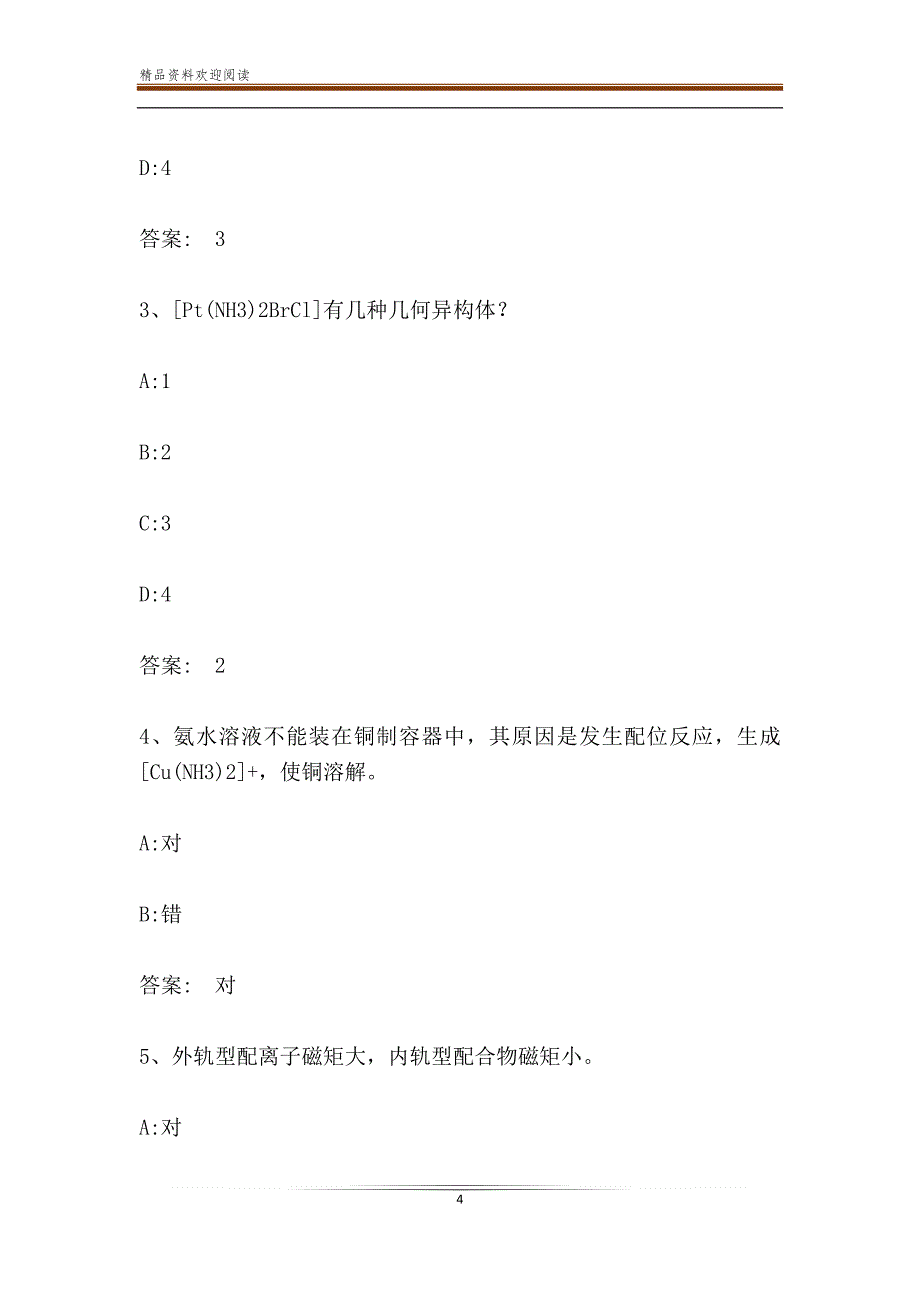 精品资料欢迎阅读

D:4

答案： 3

3、[Pt(NH3)2BrCl]有几种几何异构体？

A:1

B:2

C:3

D:4

答案： 2

4、氨水溶液不能装在铜制容器中，其原因是发生配位反应，生成[Cu(NH3)2]+，使铜溶解。

A:对

B:错

答案： 对

5、外轨型配离子磁矩大，内轨型配合物磁矩小。

A:对

4